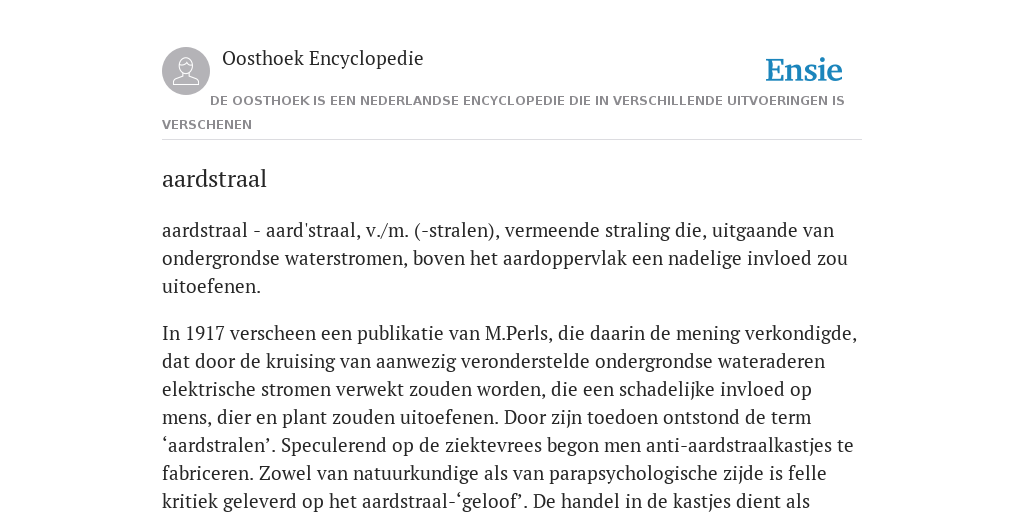 Oosthoek Encyclopedie

Ensie

DE OOSTHOEK IS EEN NEDERLANDSE ENCYCLOPEDIE DIE IN VERSCHILLENDE UITVOERINGEN IS VERSCHENEN

aardstraal

aardstraal - aard'straal, v./m. (-stralen), vermeende straling die, uitgaande van ondergrondse waterstromen, boven het aardoppervlak een nadelige invloed zou uitoefenen.

In 1917 verscheen een publikatie van M.Perls, die daarin de mening verkondigde, dat door de kruising van aanwezig veronderstelde ondergrondse wateraderen elektrische stromen verwekt zouden worden, die een schadelijke invloed op mens, dier en plant zouden uitoefenen. Door zijn toedoen ontstond de term ‘aardstralen’. Speculerend op de ziektevrees begon men anti-aardstraalkastjes te fabriceren. Zowel van natuurkundige als van parapsychologische zijde is felle kritiek geleverd op het aardstraal-‘geloof’. De handel in de kastjes dient als